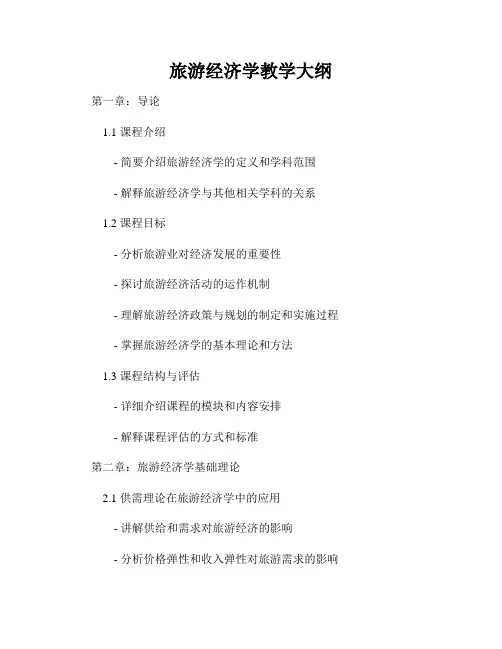 旅游经济学教学大纲

第一章：导论

1.1 课程介绍

- 简要介绍旅游经济学的定义和学科范围

- 解释旅游经济学与其他相关学科的关系

1.2 课程目标

- 分析旅游业对经济发展的重要性

- 探讨旅游经济活动的运作机制

- 理解旅游经济政策与规划的制定和实施过程

- 掌握旅游经济学的基本理论和方法

1.3 课程结构与评估

- 详细介绍课程的模块和内容安排

- 解释课程评估的方式和标准

第二章：旅游经济学基础理论

2.1 供需理论在旅游经济学中的应用

- 讲解供给和需求对旅游经济的影响

- 分析价格弹性和收入弹性对旅游需求的影响